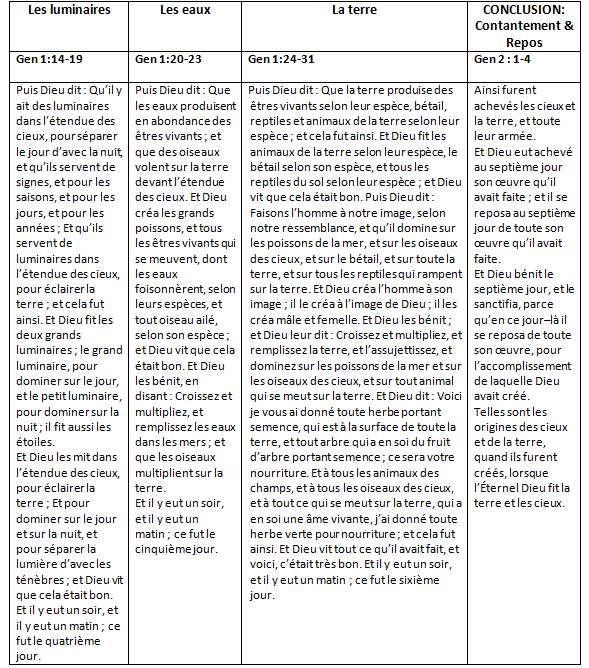 | Les luminaires | Les eaux | La terre | CONCLUSION: Contantement & Repos |
|---|---|---|---|
| Gen 1:14-19 | Gen 1:20-23 | Gen 1:24-31 | Gen 2 : 1-4 |
| Puis Dieu dit : Qu'il y ait des luminaires dans l'étendue des cieux, pour séparer le jour d'avec la nuit, et qu'ils servent de signes, et pour les saisons, et pour les jours, et pour les années ; Et qu'ils servent de luminaires dans l'étendue des cieux, pour éclairer la terre ; et cela fut ainsi. Et Dieu fit les deux grands luminaires ; le grand luminaire, pour dominer sur le jour, et le petit luminaire, pour dominer sur la nuit ; il fit aussi les étoiles. Et Dieu les mit dans l'étendue des cieux, pour éclairer la terre ; Et pour dominer sur le jour et sur la nuit, et pour séparer la lumière d'avec les ténèbres ; et Dieu vit que cela était bon. Et il y eut un soir, et il y eut un matin ; ce fut le quatrième jour. | Puis Dieu dit : Que les eaux produisent en abondance des êtres vivants ; et que des oiseaux volent sur la terre devant l'étendue des cieux. Et Dieu créa les grands poissons, et tous les êtres vivants qui se meuvent, dont les eaux foisonnèrent, selon leurs espèces, et tout oiseau ailé, selon son espèce ; et Dieu vit que cela était bon. Et Dieu les bénit, en disant : Croissez et multipliez, et remplissez les eaux dans les mers ; et que les oiseaux multiplient sur la terre. Et il y eut un soir, et il y eut un matin ; ce fut le cinquième jour. | Puis Dieu dit : Que la terre produise des êtres vivants selon leur espèce, bétail, reptiles et animaux de la terre selon leur espèce ; et cela fut ainsi. Et Dieu fit les animaux de la terre selon leur espèce, le bétail selon son espèce, et tous les reptiles du sol selon leur espèce ; et Dieu vit que cela était bon. Puis Dieu dit : Faisons l'homme à notre image, selon notre ressemblance, et qu'il domine sur les poissons de la mer, et sur les oiseaux des cieux, et sur le bétail, et sur toute la terre, et sur tous les reptiles qui rampent sur la terre. Et Dieu créa l'homme à son image ; il le créa à l'image de Dieu ; il les créa mâle et femelle. Et Dieu les bénit ; et Dieu leur dit : Croissez et multipliez, et remplissez la terre, et l'assujettissez, et dominez sur les poissons de la mer et sur les oiseaux des cieux, et sur tout animal qui se meut sur la terre. Et Dieu dit : Voici je vous ai donné toute herbe portant semence, qui est à la surface de toute la terre, et tout arbre qui a en soi du fruit d'arbre portant semence ; ce sera votre nourriture. Et à tous les animaux des champs, et à tous les oiseaux des cieux, et à tout ce qui se meut sur la terre, qui a en soi une âme vivante, j'ai donné toute herbe verte pour nourriture ; et cela fut ainsi. Et Dieu vit tout ce qu'il avait fait, et voici, c'était très bon. Et il y eut un soir, et il y eut un matin ; ce fut le sixième jour. | Ainsi furent achevés les cieux et la terre, et toute leur armée. Et Dieu eut achevé au septième jour son œuvre qu'il avait faite ; et il se reposa au septième jour de toute son œuvre qu'il avait faite. Et Dieu bénit le septième jour, et le sanctifia, parce qu'en ce jour–là il se reposa de toute son œuvre, pour l'accomplissement de laquelle Dieu avait créé. Telles sont les origines des cieux et de la terre, quand ils furent créés, lorsque l'Éternel Dieu fit la terre et les cieux. |